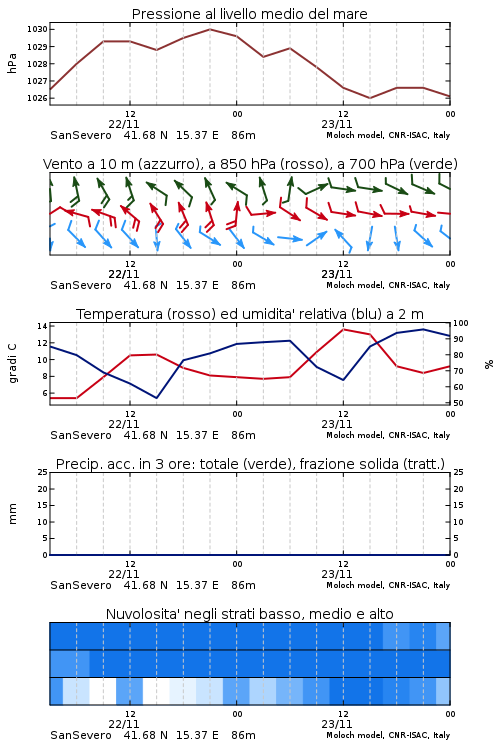 Pressione al livello medio del mare

hPa

1030
1029
1028
1027
1026

12
22/11
00
12
23/11
00

SanSevero 41.68 N 15.37 E 86m
Moloch model, CNR-ISAC, Italy

Vento a 10 m (azzurro), a 850 hPa (rosso), a 700 hPa (verde)

12
22/11
00
12
23/11
00

SanSevero 41.68 N 15.37 E 86m
Moloch model, CNR-ISAC, Italy

Temperatura (rosso) ed umidita' relativa (blu) a 2 m

gradi C

14
12
10
8
6

100
90
80
70
60
50

%

12
22/11
00
12
23/11
00

SanSevero 41.68 N 15.37 E 86m
Moloch model, CNR-ISAC, Italy

Precip. acc. in 3 ore: totale (verde), frazione solida (tratt.)

mm

25
20
15
10
5
0

25
20
15
10
5
0

12
22/11
00
12
23/11
00

SanSevero 41.68 N 15.37 E 86m
Moloch model, CNR-ISAC, Italy

Nuvolosita' negli strati basso, medio e alto

12
22/11
00
12
23/11
00

SanSevero 41.68 N 15.37 E 86m
Moloch model, CNR-ISAC, Italy